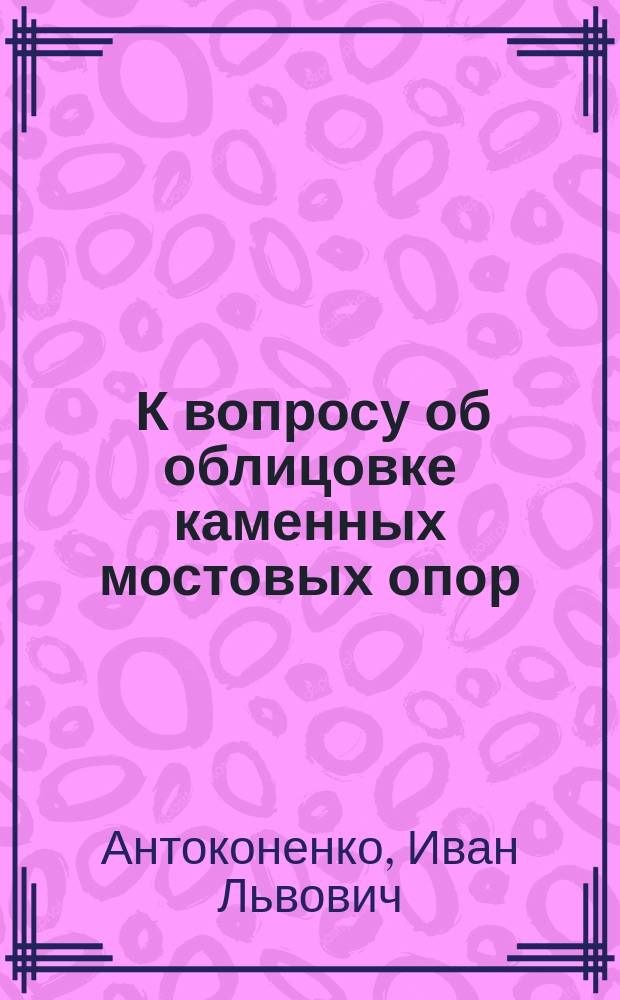 К вопросу об облицовке каменных мостовых опор

Антоконенко, Иван Львович